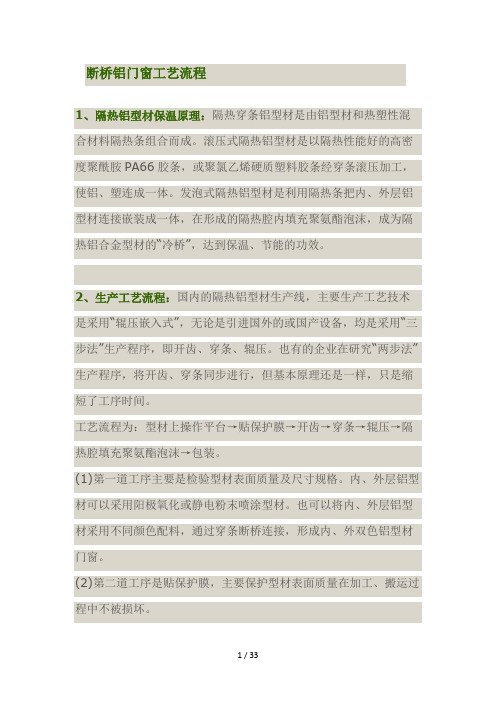 断桥铝门窗工艺流程

1、隔热铝型材保温原理：隔热穿条铝型材是由铝型材和热塑性混合材料隔热条组合而成。滚压式隔热铝型材是以隔热性能好的高密度聚酰胺 PA66 胶条，或聚氯乙烯硬质塑料胶条经穿条滚压加工，使铝、塑连成一体。发泡式隔热铝型材是利用隔热条把内、外层铝型材连接嵌装成一体，在形成的隔热腔内填充聚氨酯泡沫，成为隔热铝合金型材的“冷桥”，达到保温、节能的功效。

2、生产工艺流程：国内的隔热铝型材生产线，主要生产工艺技术是采用“辊压嵌入式”，无论是引进国外的或国产设备，均是采用“三步法”生产程序，即开齿、穿条、辊压。也有的企业在研究“两步法”生产程序，将开齿、穿条同步进行，但基本原理还是一样，只是缩短了工序时间。

工艺流程为：型材上操作平台→贴保护膜→开齿→穿条→辊压→隔热腔填充聚氨酯泡沫→包装。

(1)第一道工序主要是检验型材表面质量及尺寸规格。内、外层铝型材可以采用阳极氧化或静电粉末喷涂型材。也可以将内、外层铝型材采用不同颜色配料，通过穿条断桥连接，形成内、外双色铝型材门窗。

(2)第二道工序是贴保护膜，主要保护型材表面质量在加工、搬运过程中不被损坏。

1 / 33